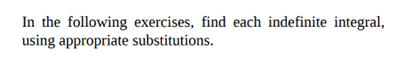 In the following exercises, find each indefinite integral, using appropriate substitutions.